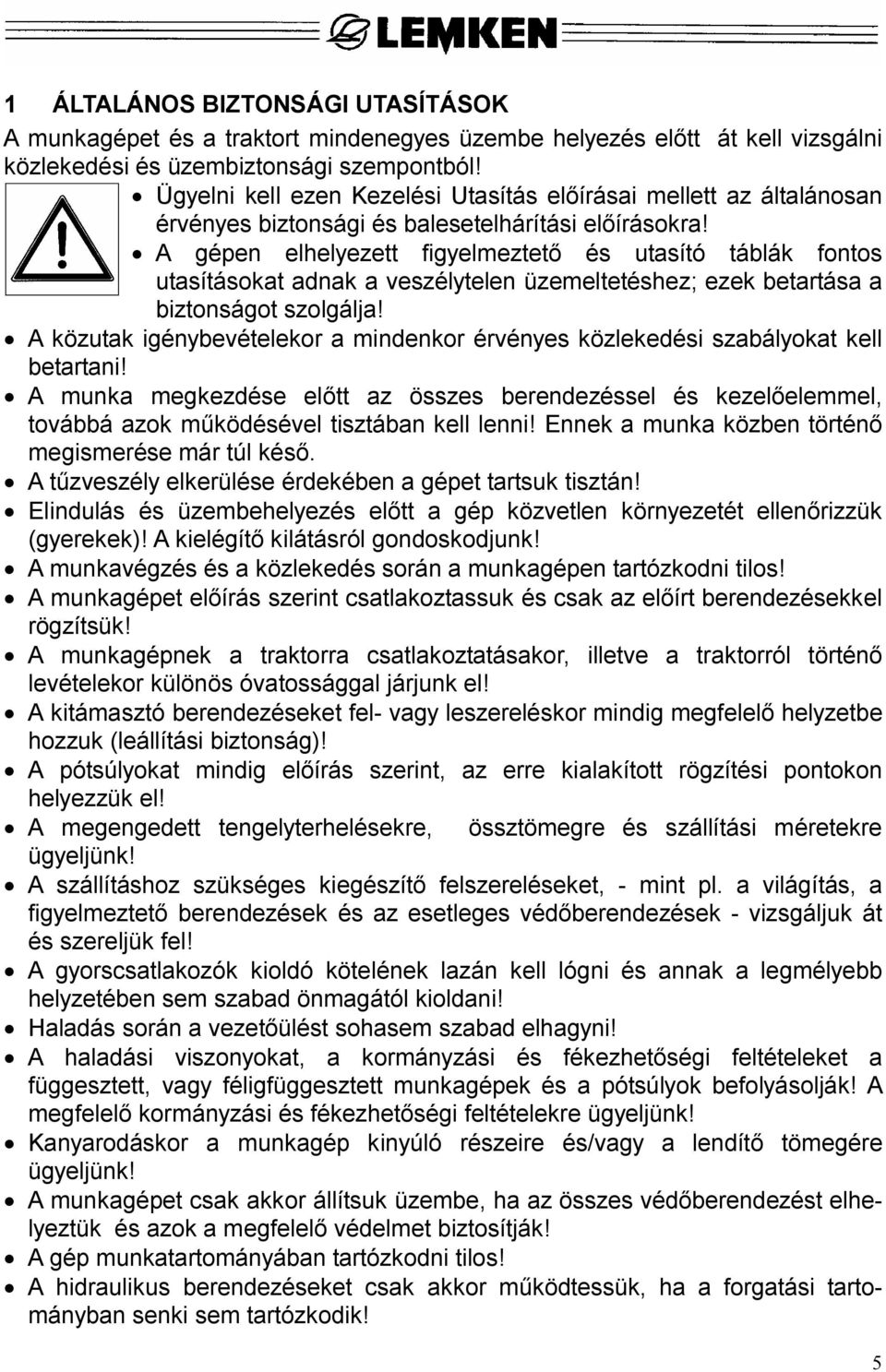 LEMKEN

1 ÁLTALÁNOS BIZTONSÁGI UTASÍTÁSOK

A munkagépet és a traktort mindenegyes üzembe helyezés előtt át kell vizsgálni közlekedési és üzembiztonsági szempontból!

• Ügyelni kell ezen Kezelési Utasítás előírásai mellett az általánosan érvényes biztonsági és balesetelhárítási előírásokra!
• A gépen elhelyezett figyelmeztető és utasító táblák fontos utasításokat adnak a veszélytelen üzemeltetéshez; ezek betartása a biztonságot szolgálja!
• A közutak igénybevételekor a mindenkor érvényes közlekedési szabályokat kell betartani!
• A munka megkezdése előtt az összes berendezéssel és kezelőelemmel, továbbá azok működésével tisztában kell lenni! Ennek a munka közben történő megismerése már túl késő.
• A tűzveszély elkerülése érdekében a gépet tartsuk tisztán!
• Elindulás és üzembehelyezés előtt a gép közvetlen környezetét ellenőrizzük (gyerekek)! A kielégítő kilátásról gondoskodjunk!
• A munkavégzés és a közlekedés során a munkagépen tartózkodni tilos!
• A munkagépet előírás szerint csatlakoztassuk és csak az előírt berendezésekkel rögzítsük!
• A munkagépnek a traktorra csatlakoztatásakor, illetve a traktorról történő levételekor különös óvatossággal járjunk el!
• A kitámasztó berendezéseket fel- vagy leszereléskor mindig megfelelő helyzetbe hozzuk (leállítási biztonság)!
• A pótsúlyokat mindig előírás szerint, az erre kialakított rögzítési pontokon helyezzük el!
• A megengedett tengelyterhelésekre, össztömegre és szállítási méretekre ügyeljünk!
• A szállításhoz szükséges kiegészítő felszereléseket, - mint pl. a világítás, a figyelmeztető berendezések és az esetleges védőberendezések - vizsgáljuk át és szereljük fel!
• A gyorscsatlakozók kioldó kötelének lazán kell lógni és annak a legmélyebb helyzetében sem szabad önmagától kioldani!
• Haladás során a vezetőülést sohasem szabad elhagyni!
• A haladási viszonyokat, a kormányzási és fékezhetőségi feltételeket a függesztett, vagy féligfüggesztett munkagépek és a pótsúlyok befolyásolják! A megfelelő kormányzási és fékezhetőségi feltételekre ügyeljünk!
• Kanyarodáskor a munkagép kinyúló részeire és/vagy a lendítő tömegére ügyeljünk!
• A munkagépet csak akkor állítsuk üzembe, ha az összes védőberendezést elhelyeztük és azok a megfelelő védelmet biztosítják!
• A gép munkatartományában tartózkodni tilos!
• A hidraulikus berendezéseket csak akkor működtessük, ha a forgatási tartományban senki sem tartózkodik!

5